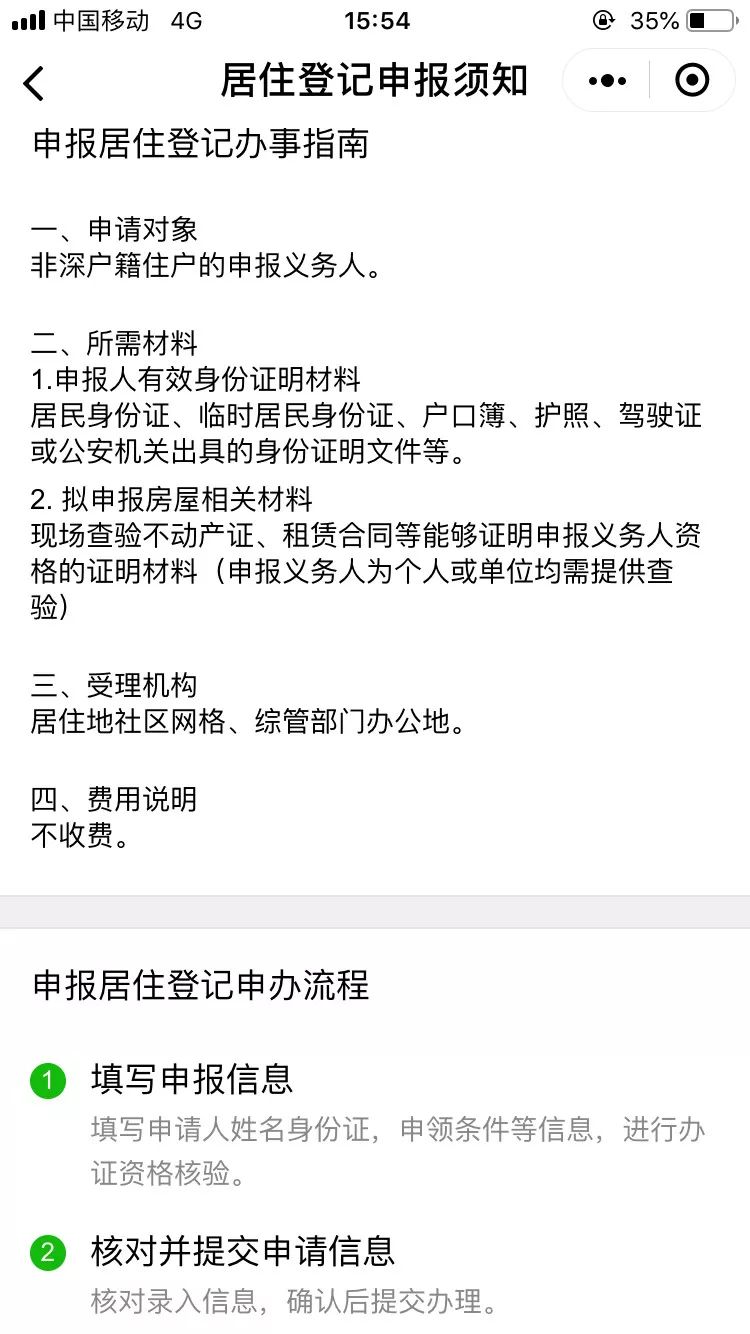 中国移动 4G 15:54 35%

居住登记申报须知

申报居住登记办事指南

一、申请对象
非深户籍住户的申报义务人。

二、所需材料
1.申报人有效身份证明材料
居民身份证、临时居民身份证、户口簿、护照、驾驶证或公安机关出具的身份证明文件等。
2. 拟申报房屋相关材料
现场查验不动产证、租赁合同等能够证明申报义务人资格的证明材料（申报义务人为个人或单位均需提供查验）

三、受理机构
居住地社区网格、综管部门办公地。

四、费用说明
不收费。

申报居住登记申办流程

1 填写申报信息
填写申请人姓名身份证，申领条件等信息，进行办证资格核验。

2 核对并提交申请信息
核对录入信息，确认后提交办理。